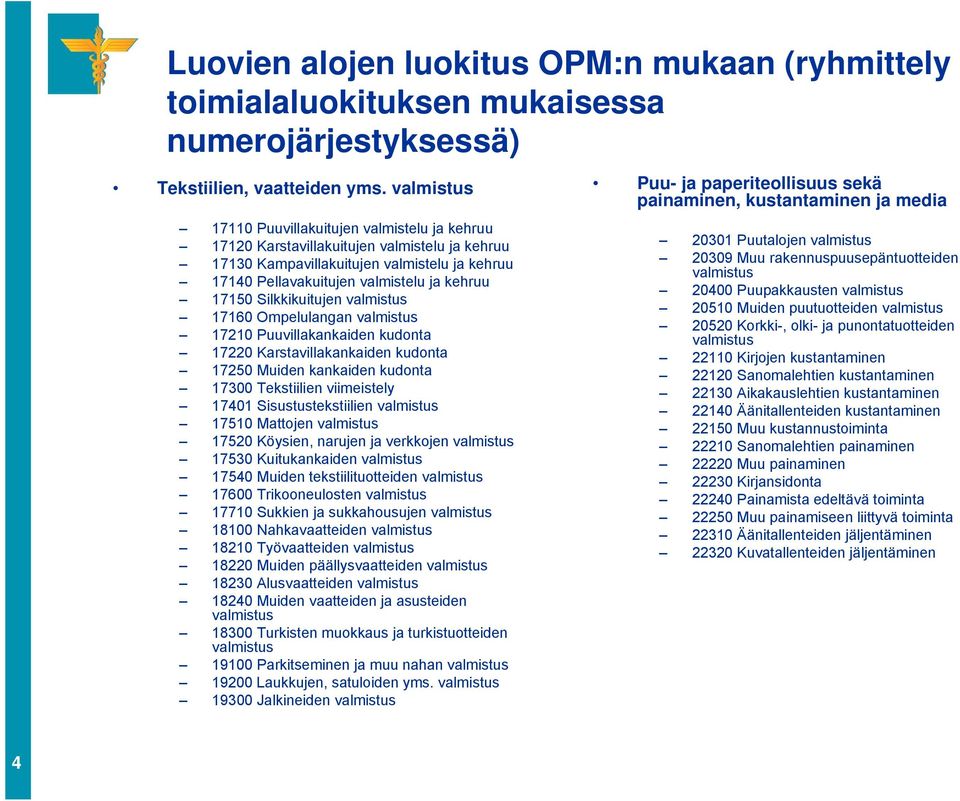 Luovien alojen luokitus OPM:n mukaan (ryhmittely toimialaluokituksen mukaisessa numerojärjestyksessä)

• Tekstiilien, vaatteiden yms. valmistus

– 17110 Puuvillakuitujen valmistelu ja kehruu
– 17120 Karstavillakuitujen valmistelu ja kehruu
– 17130 Kampavillakuitujen valmistelu ja kehruu
– 17140 Pellavakuitujen valmistelu ja kehruu
– 17150 Silkkikuitujen valmistus
– 17160 Ompelulangan valmistus
– 17210 Puuvillakankaiden kudonta
– 17220 Karstavillakankaiden kudonta
– 17250 Muiden kankaiden kudonta
– 17300 Tekstiilien viimeistely
– 17401 Sisustustekstiilien valmistus
– 17510 Mattojen valmistus
– 17520 Köysien, narujen ja verkkojen valmistus
– 17530 Kuitukankaiden valmistus
– 17540 Muiden tekstiilituotteiden valmistus
– 17600 Trikooneulosten valmistus
– 17710 Sukkien ja sukkahousujen valmistus
– 18100 Nahkavaatteiden valmistus
– 18210 Työvaatteiden valmistus
– 18220 Muiden päällysvaatteiden valmistus
– 18230 Alusvaatteiden valmistus
– 18240 Muiden vaatteiden ja asusteiden valmistus
– 18300 Turkisten muokkaus ja turkistuotteiden valmistus
– 19100 Parkitseminen ja muu nahan valmistus
– 19200 Laukkujen, satuloiden yms. valmistus
– 19300 Jalkineiden valmistus

• Puu- ja paperiteollisuus sekä painaminen, kustantaminen ja media

– 20301 Puutalojen valmistus
– 20309 Muu rakennuspuusepäntuotteiden valmistus
– 20400 Puupakkausten valmistus
– 20510 Muiden puutuotteiden valmistus
– 20520 Korkki-, olki- ja punontatuotteiden valmistus
– 22110 Kirjojen kustantaminen
– 22120 Sanomalehtien kustantaminen
– 22130 Aikakauslehtien kustantaminen
– 22140 Äänitallenteiden kustantaminen
– 22150 Muu kustannustoiminta
– 22210 Sanomalehtien painaminen
– 22220 Muu painaminen
– 22230 Kirjansidonta
– 22240 Painamista edeltävä toiminta
– 22250 Muu painamiseen liittyvä toiminta
– 22310 Äänitallenteiden jäljentäminen
– 22320 Kuvatallenteiden jäljentäminen

4